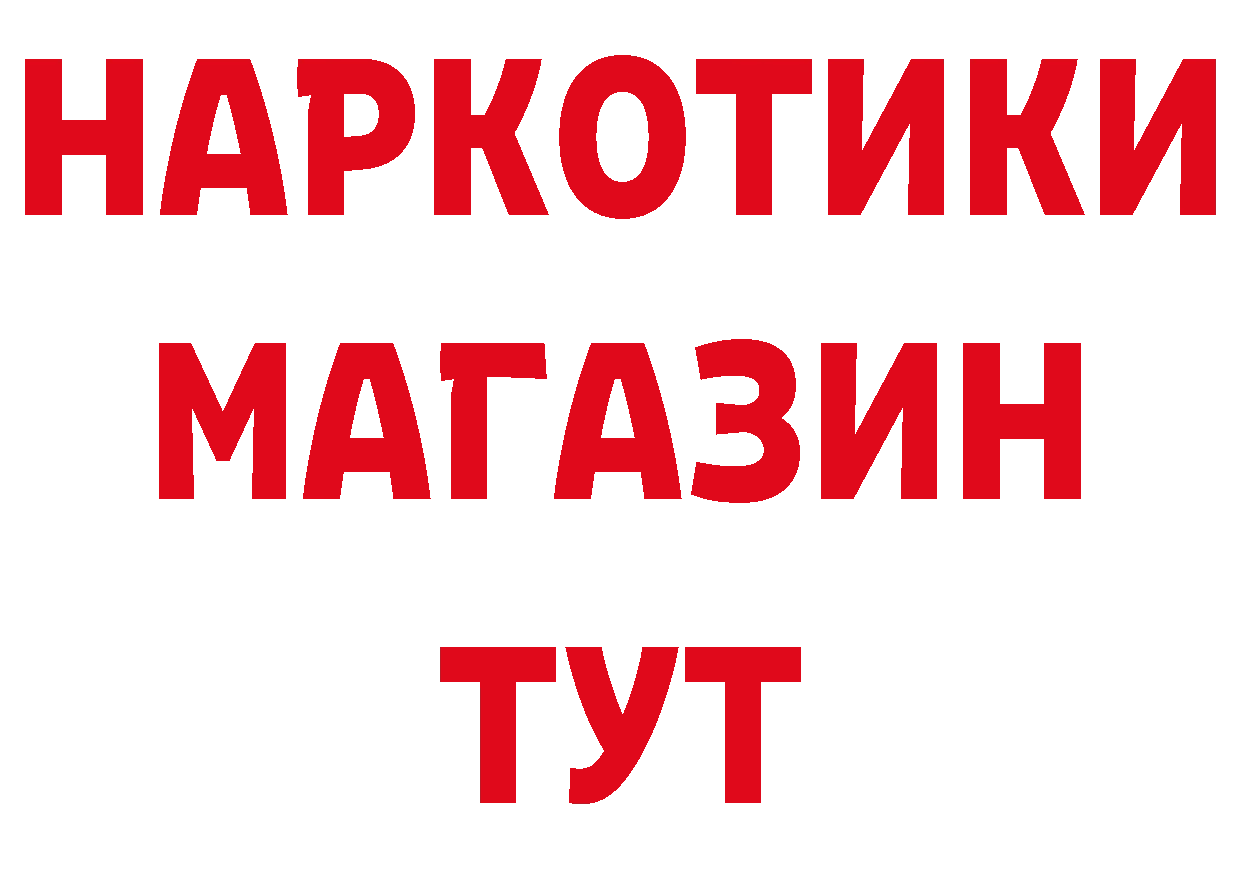 НАРКОТИКИ
МАГАЗИН
ТУТ